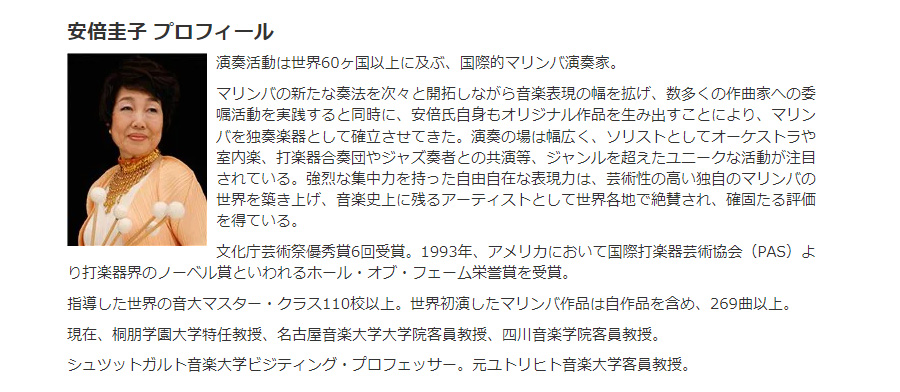 安倍圭子 プロフィール

演奏活動は世界60ヶ国以上に及ぶ、国際的マリンバ演奏家。

マリンバの新たな奏法を次々と開拓しながら音楽表現の幅を拡げ、数多くの作曲家への委嘱活動を実践すると同時に、安倍氏自身もオリジナル作品を生み出すことにより、マリンバを独奏楽器として確立させてきた。演奏の場は幅広く、ソリストとしてオーケストラや室内楽、打楽器合奏団やジャズ奏者との共演等、ジャンルを超えたユニークな活動が注目されている。強烈な集中力を持った自由自在な表現力は、芸術性の高い独自のマリンバの世界を築き上げ、音楽史上に残るアーティストとして世界各地で絶賛され、確固たる評価を得ている。

文化庁芸術祭優秀賞6回受賞。1993年、アメリカにおいて国際打楽器芸術協会（PAS）より打楽器界のノーベル賞といわれるホール・オブ・フェーム栄誉賞を受賞。

指導した世界の音大マスター・クラス110校以上。世界初演したマリンバ作品は自作品を含め、269曲以上。

現在、桐朋学園大学特任教授、名古屋音楽大学大学院客員教授、四川音楽学院客員教授。

シュツットガルト音楽大学ビジティング・プロフェッサー。元ユトリヒト音楽大学客員教授。